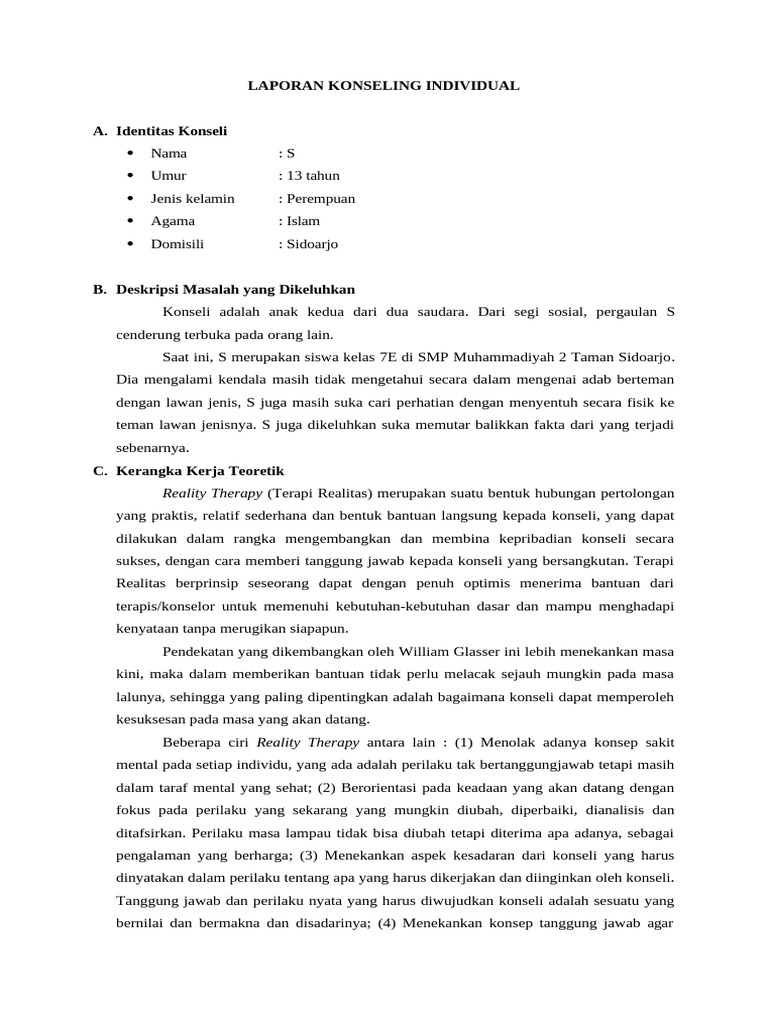 LAPORAN KONSELING INDIVIDUAL

A. Identitas Konseli
• Nama : S
• Umur : 13 tahun
• Jenis kelamin : Perempuan
• Agama : Islam
• Domisili : Sidoarjo

B. Deskripsi Masalah yang Dikeluhkan

Konseli adalah anak kedua dari dua saudara. Dari segi sosial, pergaulan S cenderung terbuka pada orang lain.

Saat ini, S merupakan siswa kelas 7E di SMP Muhammadiyah 2 Taman Sidoarjo. Dia mengalami kendala masih tidak mengetahui secara dalam mengenai adab berteman dengan lawan jenis, S juga masih suka cari perhatian dengan menyentuh secara fisik ke teman lawan jenisnya. S juga dikeluhkan suka memutar balikkan fakta dari yang terjadi sebenarnya.

C. Kerangka Kerja Teoretik

Reality Therapy (Terapi Realitas) merupakan suatu bentuk hubungan pertolongan yang praktis, relatif sederhana dan bentuk bantuan langsung kepada konseli, yang dapat dilakukan dalam rangka mengembangkan dan membina kepribadian konseli secara sukses, dengan cara memberi tanggung jawab kepada konseli yang bersangkutan. Terapi Realitas berprinsip seseorang dapat dengan penuh optimis menerima bantuan dari terapis/konselor untuk memenuhi kebutuhan-kebutuhan dasar dan mampu menghadapi kenyataan tanpa merugikan siapapun.

Pendekatan yang dikembangkan oleh William Glasser ini lebih menekankan masa kini, maka dalam memberikan bantuan tidak perlu melacak sejauh mungkin pada masa lalunya, sehingga yang paling dipentingkan adalah bagaimana konseli dapat memperoleh kesuksesan pada masa yang akan datang.

Beberapa ciri Reality Therapy antara lain : (1) Menolak adanya konsep sakit mental pada setiap individu, yang ada adalah perilaku tak bertanggungjawab tetapi masih dalam taraf mental yang sehat; (2) Berorientasi pada keadaan yang akan datang dengan fokus pada perilaku yang sekarang yang mungkin diubah, diperbaiki, dianalisis dan ditafsirkan. Perilaku masa lampau tidak bisa diubah tetapi diterima apa adanya, sebagai pengalaman yang berharga; (3) Menekankan aspek kesadaran dari konseli yang harus dinyatakan dalam perilaku tentang apa yang harus dikerjakan dan diinginkan oleh konseli. Tanggung jawab dan perilaku nyata yang harus diwujudkan konseli adalah sesuatu yang bernilai dan bermakna dan disadarinya; (4) Menekankan konsep tanggung jawab agar